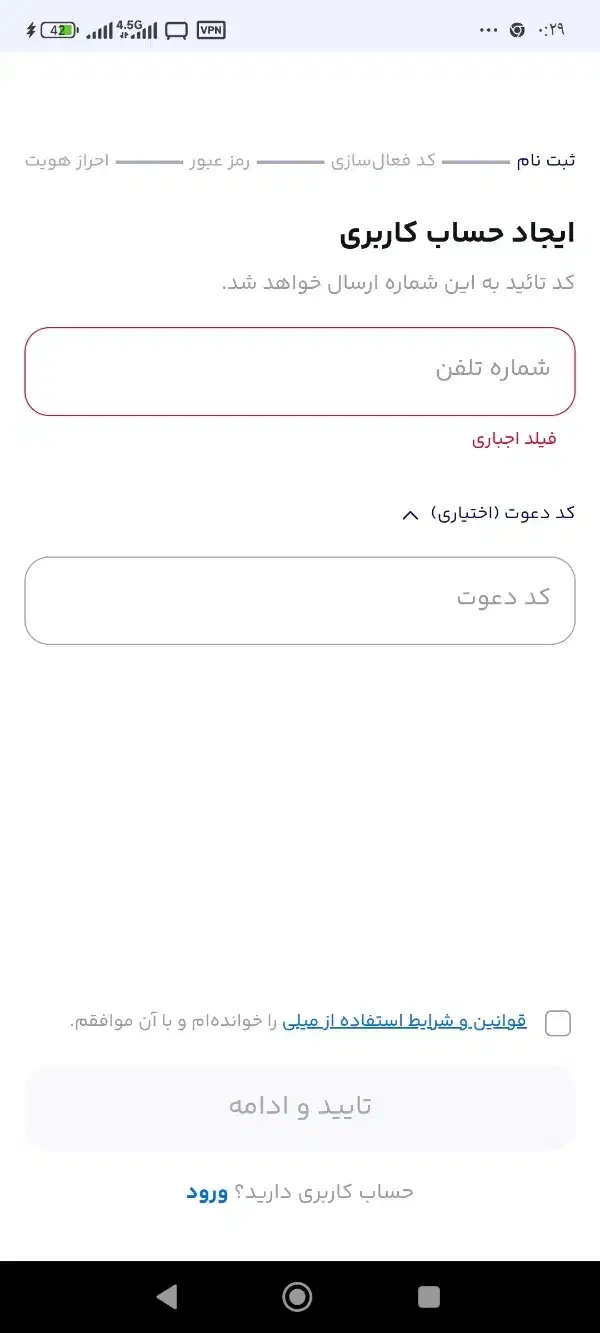 42 4.5G VPN ۰:۲۹

ثبت نام کد فعال‌سازی رمز عبور احراز هویت

ایجاد حساب کاربری

کد تائید به این شماره ارسال خواهد شد.

شماره تلفن

فیلد اجباری

کد دعوت (اختیاری)

کد دعوت

قوانین و شرایط استفاده از میلی را خوانده‌ام و با آن موافقم.

تایید و ادامه

حساب کاربری دارید؟ ورود